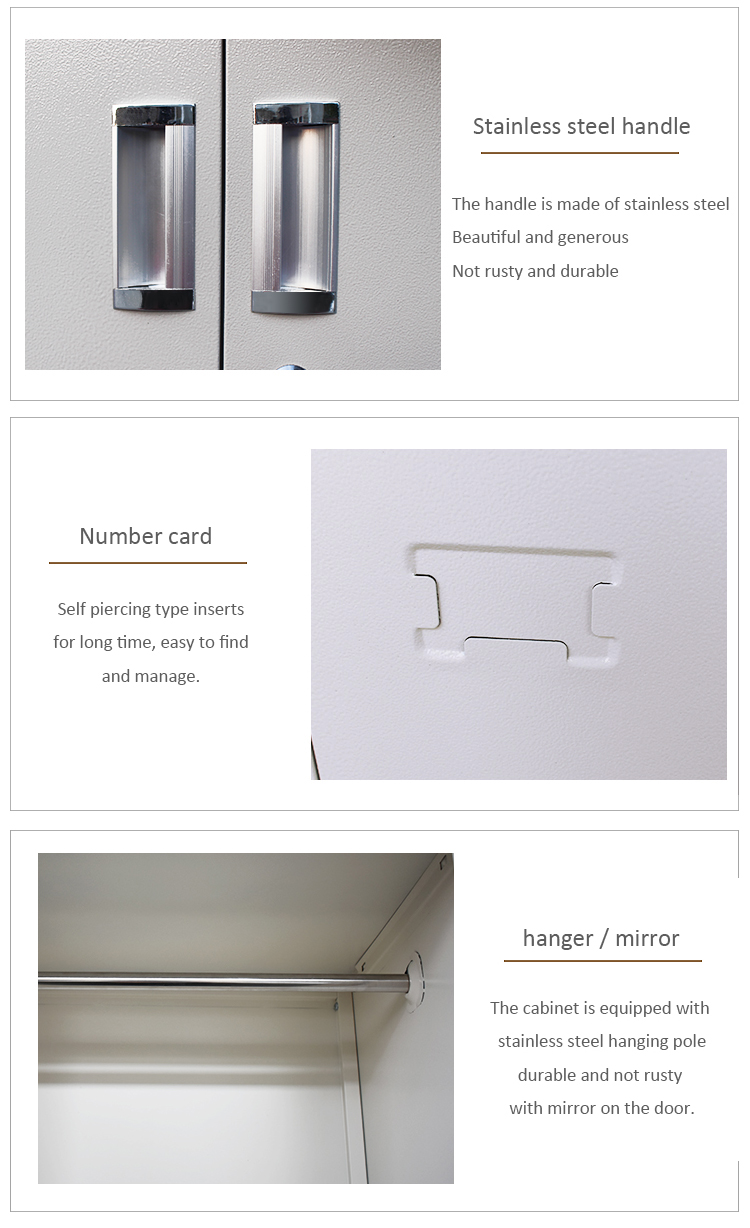 Stainless steel handle

The handle is made of stainless steel
Beautiful and generous
Not rusty and durable

Number card

Self piercing type inserts for long time, easy to find and manage.

hanger / mirror

The cabinet is equipped with stainless steel hanging pole durable and not rusty with mirror on the door.